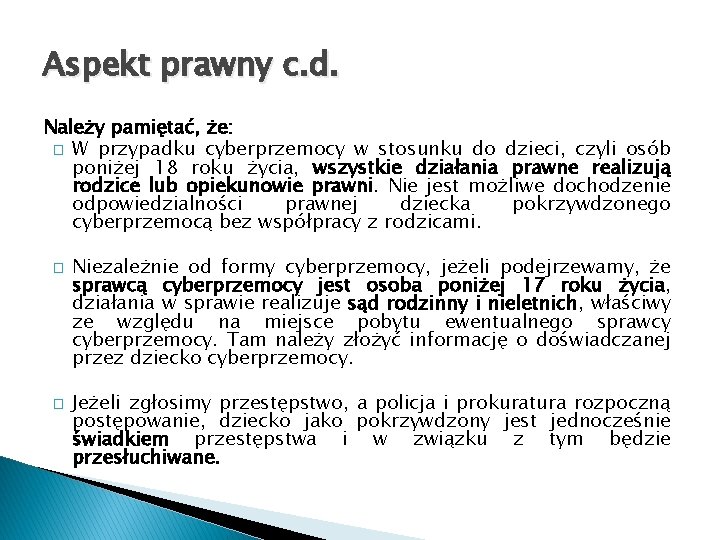 Aspekt prawny c.d.

Należy pamiętać, że:

W przypadku cyberprzemocy w stosunku do dzieci, czyli osób poniżej 18 roku życia, wszystkie działania prawne realizują rodzice lub opiekunowie prawni. Nie jest możliwe dochodzenie odpowiedzialności prawnej dziecka pokrzywdzonego cyberprzemocą bez współpracy z rodzicami.

Niezależnie od formy cyberprzemocy, jeżeli podejrzewamy, że sprawcą cyberprzemocy jest osoba poniżej 17 roku życia, działania w sprawie realizuje sąd rodzinny i nieletnich, właściwy ze względu na miejsce pobytu ewentualnego sprawcy cyberprzemocy. Tam należy złożyć informację o doświadczanej przez dziecko cyberprzemocy.

Jeżeli zgłosimy przestępstwo, a policja i prokuratura rozpoczną postępowanie, dziecko jako pokrzywdzony jest jednocześnie świadkiem przestępstwa i w związku z tym będzie przesłuchiwane.